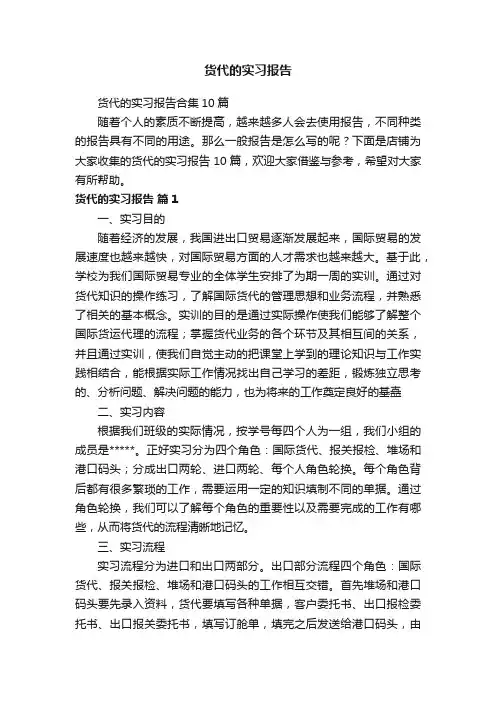 货代的实习报告

货代的实习报告合集 10 篇

随着个人的素质不断提高，越来越多人会去使用报告，不同种类的报告具有不同的用途。那么一般报告是怎么写的呢？下面是店铺为大家收集的货代的实习报告 10 篇，欢迎大家借鉴与参考，希望对大家有所帮助。

货代的实习报告 篇 1

一、实习目的

随着经济的发展，我国进出口贸易逐渐发展起来，国际贸易的发展速度也越来越快，对国际贸易方面的人才需求也越来越大。基于此，学校为我们国际贸易专业的全体学生安排了为期一周的实训。通过对货代知识的操作练习，了解国际货代的管理思想和业务流程，并熟悉了相关的基本概念。实训的目的是通过实际操作使我们能够了解整个国际货运代理的流程；掌握货代业务的各个环节及其相互间的关系，并且通过实训，使我们自觉主动的把课堂上学到的理论知识与工作实践相结合，能根据实际工作情况找出自己学习的差距，锻炼独立思考的、分析问题、解决问题的能力，也为将来的工作奠定良好的基础

二、实习内容

根据我们班级的实际情况，按学号每四个人为一组，我们小组的成员是*****。正好实习分为四个角色：国际货代、报关报检、堆场和港口码头；分成出口两轮、进口两轮、每个人角色轮换。每个角色背后都有很多繁琐的工作，需要运用一定的知识填制不同的单据。通过角色轮换，我们可以了解每个角色的重要性以及需要完成的工作有哪些，从而将货代的流程清晰地记忆。

三、实习流程

实习流程分为进口和出口两部分。出口部分流程四个角色：国际货代、报关报检、堆场和港口码头的工作相互交错。首先堆场和港口码头要先录入资料，货代要填写各种单据，客户委托书、出口报检委托书、出口报关委托书，填写订舱单，填完之后发送给港口码头，由